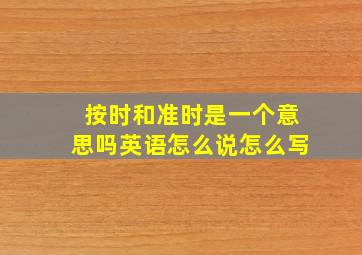 按时和准时是一个意思吗英语怎么说怎么写